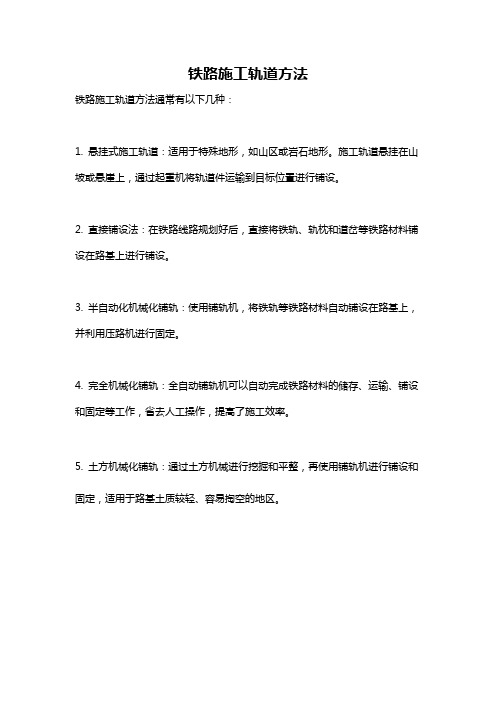 铁路施工轨道方法

铁路施工轨道方法通常有以下几种：

1. 悬挂式施工轨道：适用于特殊地形，如山区或岩石地形。施工轨道悬挂在山坡或悬崖上，通过起重机将轨道件运输到目标位置进行铺设。

2. 直接铺设法：在铁路线路规划好后，直接将铁轨、轨枕和道岔等铁路材料铺设在路基上进行铺设。

3. 半自动化机械化铺轨：使用铺轨机，将铁轨等铁路材料自动铺设在路基上，并利用压路机进行固定。

4. 完全机械化铺轨：全自动铺轨机可以自动完成铁路材料的储存、运输、铺设和固定等工作，省去人工操作，提高了施工效率。

5. 土方机械化铺轨：通过土方机械进行挖掘和平整，再使用铺轨机进行铺设和固定，适用于路基土质较轻、容易掏空的地区。